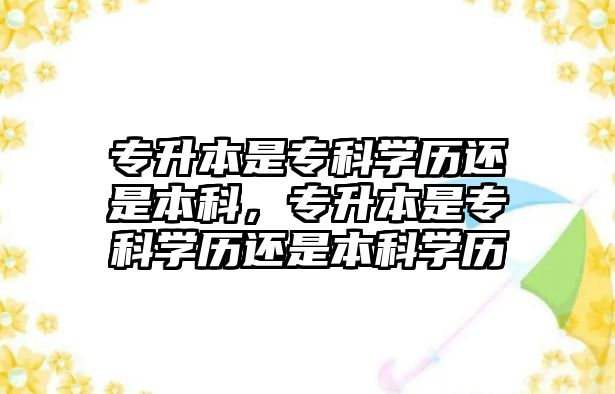 专升本是专科学历还是本科，专升本是专科学历还是本科学历